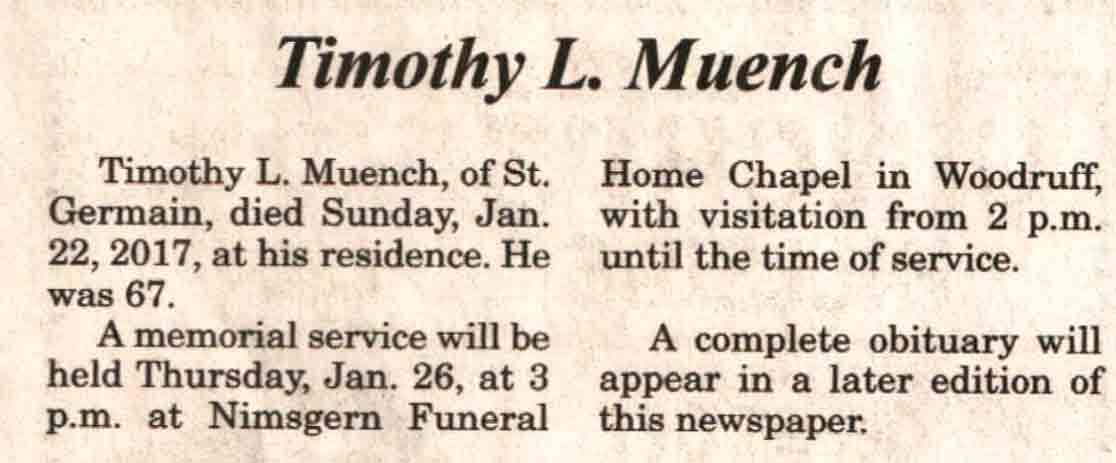 Timothy L. Muench

Timothy L. Muench, of St. Germain, died Sunday, Jan. 22, 2017, at his residence. He was 67.

A memorial service will be held Thursday, Jan. 26, at 3 p.m. at Nimsgern Funeral Home Chapel in Woodruff, with visitation from 2 p.m. until the time of service.

A complete obituary will appear in a later edition of this newspaper.